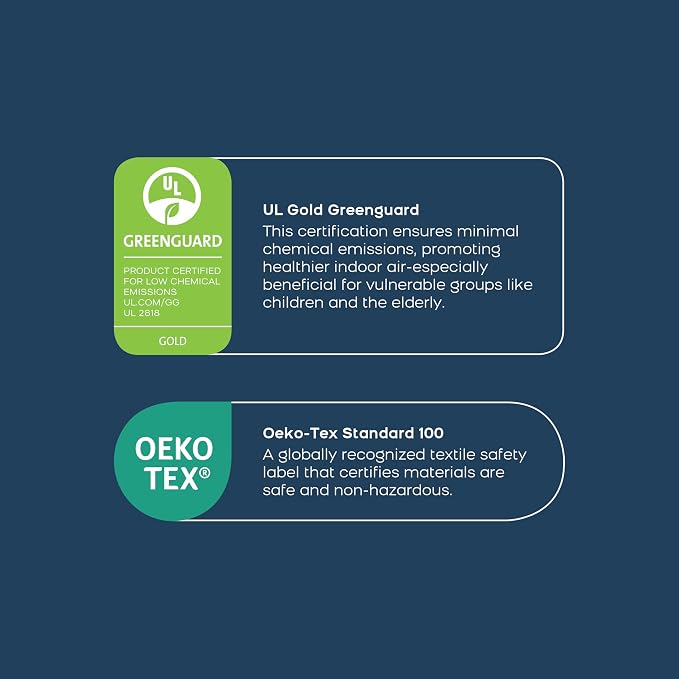 UL

GREENGUARD

PRODUCT CERTIFIED FOR LOW CHEMICAL EMISSIONS
UL.COM/GG
UL 2818

GOLD

UL Gold Greenguard
This certification ensures minimal chemical emissions, promoting healthier indoor air-especially beneficial for vulnerable groups like children and the elderly.

OEKO
TEX®

Oeko-Tex Standard 100
A globally recognized textile safety label that certifies materials are safe and non-hazardous.